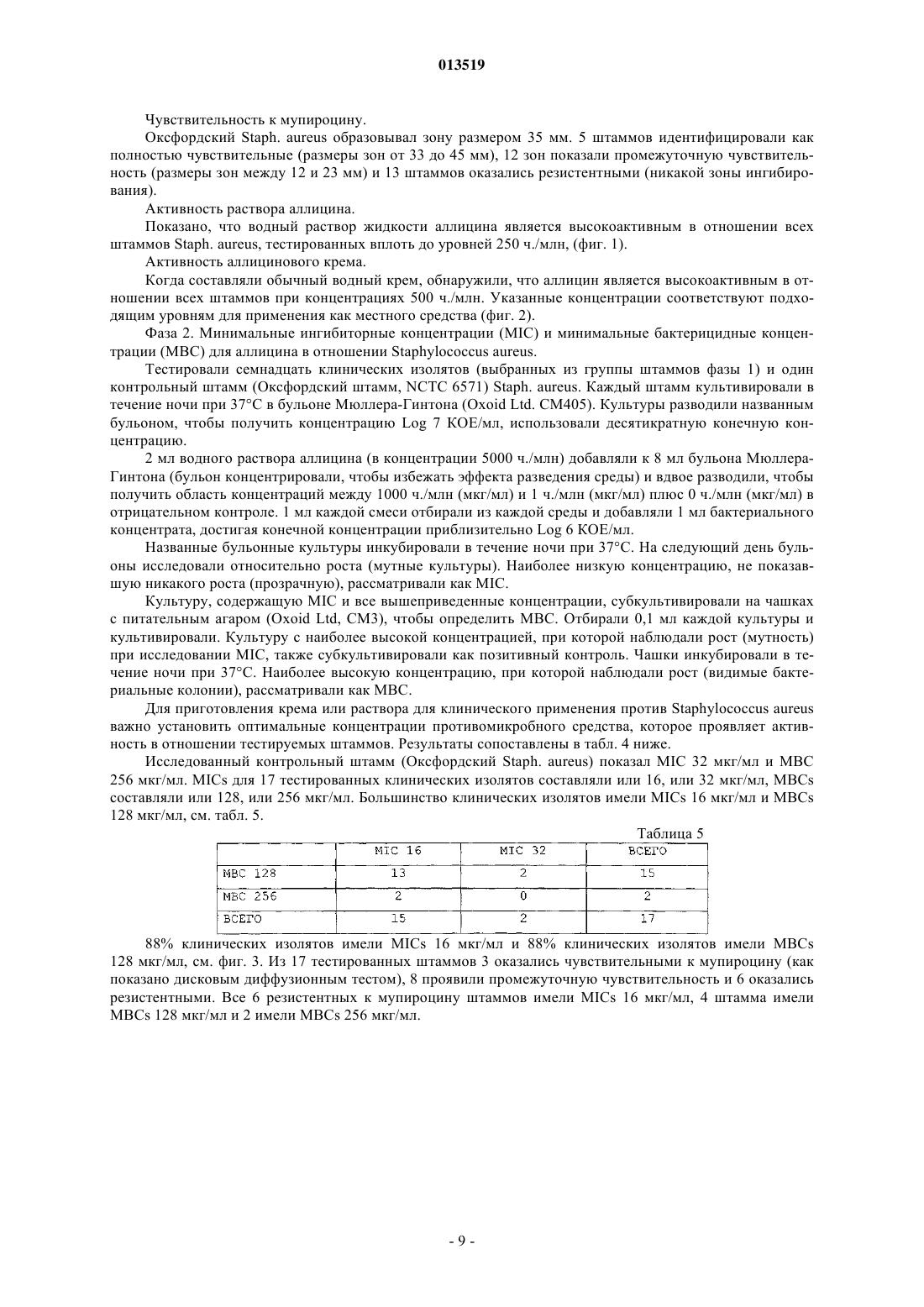 013519

Чувствительность к мупироцину.

Оксфордский Staph. aureus образовывал зону размером 35 мм. 5 штаммов идентифицировали как полностью чувствительные (размеры зон от 33 до 45 мм), 12 зон показали промежуточную чувствительность (размеры зон между 12 и 23 мм) и 13 штаммов оказались резистентными (никакой зоны ингибирования).

Активность раствора аллицина.

Показано, что водный раствор жидкости аллицина является высокоактивным в отношении всех штаммов Staph. aureus, тестированных вплоть до уровней 250 ч./млн, (фиг. 1).

Активность аллицинового крема.

Когда составляли обычный водный крем, обнаружили, что аллицин является высокоактивным в отношении всех штаммов при концентрациях 500 ч./млн. Указанные концентрации соответствуют подходящим уровням для применения как местного средства (фиг. 2).

Фаза 2. Минимальные ингибиторные концентрации (MIC) и минимальные бактерицидные концентрации (MBC) для аллицина в отношении Staphylococcus aureus.

Тестировали семнадцать клинических изолятов (выбранных из группы штаммов фазы 1) и один контрольный штамм (Оксфордский штамм, NCTC 6571) Staph. aureus. Каждый штамм культивировали в течение ночи при 37°C в бульоне Мюллера-Гинтона (Oxoid Ltd. CM405). Культуры разводили названным бульоном, чтобы получить концентрацию Log 7 КОЕ/мл, использовали десятикратную конечную концентрацию.

2 мл водного раствора аллицина (в концентрации 5000 ч./млн) добавляли к 8 мл бульона Мюллера-Гинтона (бульон концентрировали, чтобы избежать эффекта разведения среды) и вдвое разводили, чтобы получить область концентраций между 1000 ч./млн (мкг/мл) и 1 ч./млн (мкг/мл) плюс 0 ч./млн (мкг/мл) в отрицательном контроле. 1 мл каждой смеси отбирали из каждой среды и добавляли 1 мл бактериального концентрата, достигая конечной концентрации приблизительно Log 6 КОЕ/мл.

Названные бульонные культуры инкубировали в течение ночи при 37°C. На следующий день бульоны исследовали относительно роста (мутные культуры). Наиболее низкую концентрацию, не показавшую никакого роста (прозрачную), рассматривали как MIC.

Культуру, содержащую MIC и все вышеприведенные концентрации, субкультивировали на чашках с питательным агаром (Oxoid Ltd, CM3), чтобы определить MBC. Отбирали 0,1 мл каждой культуры и культивировали. Культуру с наиболее высокой концентрацией, при которой наблюдали рост (мутность) при исследовании MIC, также субкультивировали как позитивный контроль. Чашки инкубировали в течение ночи при 37°C. Наиболее высокую концентрацию, при которой наблюдали рост (видимые бактериальные колонии), рассматривали как MBC.

Для приготовления крема или раствора для клинического применения против Staphylococcus aureus важно установить оптимальные концентрации противомикробного средства, которое проявляет активность в отношении тестируемых штаммов. Результаты сопоставлены в табл. 4 ниже.

Исследованный контрольный штамм (Оксфордский Staph. aureus) показал MIC 32 мкг/мл и MBC 256 мкг/мл. MICs для 17 тестированных клинических изолятов составляли или 16, или 32 мкг/мл, MBCs составляли или 128, или 256 мкг/мл. Большинство клинических изолятов имели MICs 16 мкг/мл и MBCs 128 мкг/мл, см. табл. 5.

Таблица 5

| | MIC 16 | MIC 32 | ВСЕГО |
|---|---|---|---|
| MBC 128 | 13 | 2 | 15 |
| MBC 256 | 2 | 0 | 2 |
| ВСЕГО | 15 | 2 | 17 |

88% клинических изолятов имели MICs 16 мкг/мл и 88% клинических изолятов имели MBCs 128 мкг/мл, см. фиг. 3. Из 17 тестированных штаммов 3 оказались чувствительными к мупироцину (как показано дисковым диффузионным тестом), 8 проявили промежуточную чувствительность и 6 оказались резистентными. Все 6 резистентных к мупироцину штаммов имели MICs 16 мкг/мл, 4 штамма имели MBCs 128 мкг/мл и 2 имели MBCs 256 мкг/мл.

- 9 -